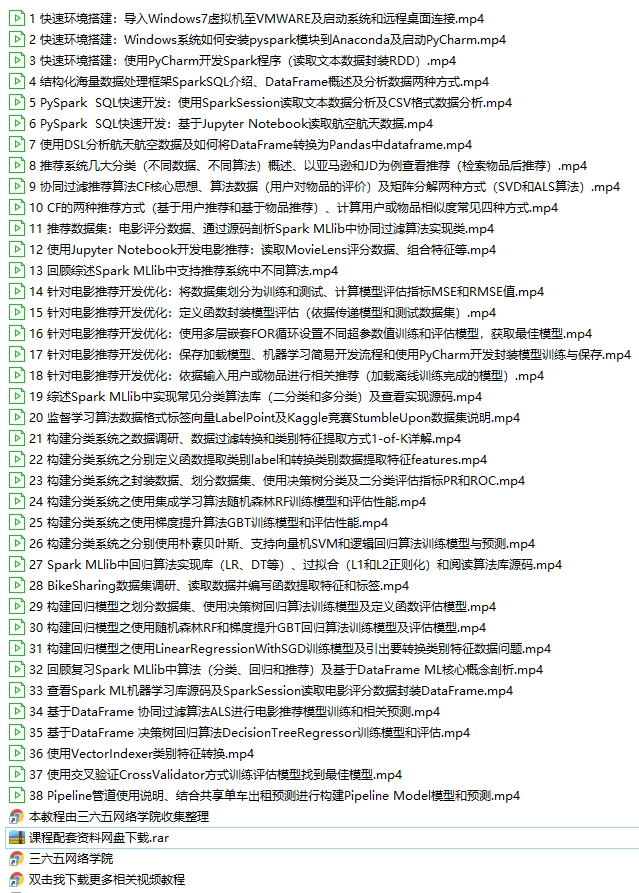 1 快速环境搭建：导入Windows7虚拟机至VMWARE及启动系统和远程桌面连接.mp4
2 快速环境搭建：Windows系统如何安装pyspark模块到Anaconda及启动PyCharm.mp4
3 快速环境搭建：使用PyCharm开发Spark程序（读取文本数据封装RDD）.mp4
4 结构化海量数据处理框架SparkSQL介绍、DataFrame概述及分析数据两种方式.mp4
5 PySpark SQL快速开发：使用SparkSession读取文本数据分析及CSV格式数据分析.mp4
6 PySpark SQL快速开发：基于Jupyter Notebook读取航空航天数据.mp4
7 使用DSL分析航天航空数据及如何将DataFrame转换为Pandas中dataframe.mp4
8 推荐系统几大分类（不同数据、不同算法）概述、以亚马逊和JD为例查看推荐（检索物品后推荐）.mp4
9 协同过滤推荐算法CF核心思想、算法数据（用户对物品的评价）及矩阵分解两种方式（SVD和ALS算法）.mp4
10 CF的两种推荐方式（基于用户推荐和基于物品推荐）、计算用户或物品相似度常见四种方式.mp4
11 推荐数据集：电影评分数据、通过源码剖析Spark MLlib中协同过滤算法实现类.mp4
12 使用Jupyter Notebook开发电影推荐：读取MovieLens评分数据、组合特征等.mp4
13 回顾综述Spark MLlib中支持推荐系统中不同算法.mp4
14 针对电影推荐开发优化：将数据集划分为训练和测试、计算模型评估指标MSE和RMSE值.mp4
15 针对电影推荐开发优化：定义函数封装模型评估（依据传递模型和测试数据集）.mp4
16 针对电影推荐开发优化：使用多层嵌套FOR循环设置不同超参数值训练和评估模型，获取最佳模型.mp4
17 针对电影推荐开发优化：保存加载模型、机器学习简易开发流程和使用PyCharm开发封装模型训练与保存.mp4
18 针对电影推荐开发优化：依据输入用户或物品进行相关推荐（加载离线训练完成的模型）.mp4
19 综述Spark MLlib中实现常见分类算法库（二分类和多分类）及查看实现源码.mp4
20 监督学习算法数据格式标签向量LabelPoint及Kaggle竞赛StumbleUpon数据集说明.mp4
21 构建分类系统之数据调研、数据过滤转换和类别特征提取方式1-of-K详解.mp4
22 构建分类系统之分别定义函数提取类别label和转换类别数据提取特征features.mp4
23 构建分类系统之封装数据、划分数据集、使用决策树分类及二分类评估指标PR和ROC.mp4
24 构建分类系统之使用集成学习算法随机森林RF训练模型和评估性能.mp4
25 构建分类系统之使用梯度提升算法GBT训练模型和评估性能.mp4
26 构建分类系统之分别使用朴素贝叶斯、支持向量机SVM和逻辑回归算法训练模型与预测.mp4
27 Spark MLlib中回归算法实现库（LR、DT等）、过拟合（L1和L2正则化）和阅读算法库源码.mp4
28 BikeSharing数据集调研、读取数据并编写函数提取特征和标签.mp4
29 构建回归模型之划分数据集、使用决策树回归算法训练模型及定义函数评估模型.mp4
30 构建回归模型之使用随机森林RF和梯度提升GBT回归算法训练模型及评估模型.mp4
31 构建回归模型之使用LinearRegressionWithSGD训练模型及引出要转换类别特征数据问题.mp4
32 回顾复习Spark MLlib中算法（分类、回归和推荐）及基于DataFrame ML核心概念剖析.mp4
33 查看Spark ML机器学习库源码及SparkSession读取电影评分数据封装DataFrame.mp4
34 基于DataFrame 协同过滤算法ALS进行电影推荐模型训练和相关预测.mp4
35 基于DataFrame 决策树回归算法DecisionTreeRegressor训练模型和评估.mp4
36 使用VectorIndexer类别特征转换.mp4
37 使用交叉验证CrossValidator方式训练评估模型找到最佳模型.mp4
38 Pipeline管道使用说明、结合共享单车出租预测进行构建Pipeline Model模型和预测.mp4
本教程由三六五网络学院收集整理
课程配套资料网盘下载.rar
三六五网络学院
双击我下载更多相关视频教程